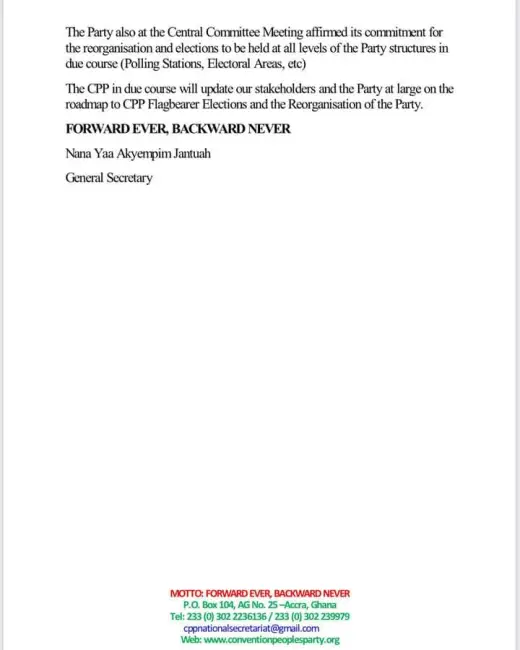 The Party also at the Central Committee Meeting affirmed its commitment for the reorganisation and elections to be held at all levels of the Party structures in due course (Polling Stations, Electoral Areas, etc)

The CPP in due course will update our stakeholders and the Party at large on the roadmap to CPP Flagbearer Elections and the Reorganisation of the Party.

FORWARD EVER, BACKWARD NEVER

Nana Yaa Akyempim Jantuah

General Secretary

MOTTO: FORWARD EVER, BACKWARD NEVER
P.O. Box 104, AG No. 25 –Accra, Ghana
Tel: 233 (0) 302 2236136 / 233 (0) 302 239979
cppnationalsecretariat@gmail.com
Web: www.conventionpeoplesparty.org